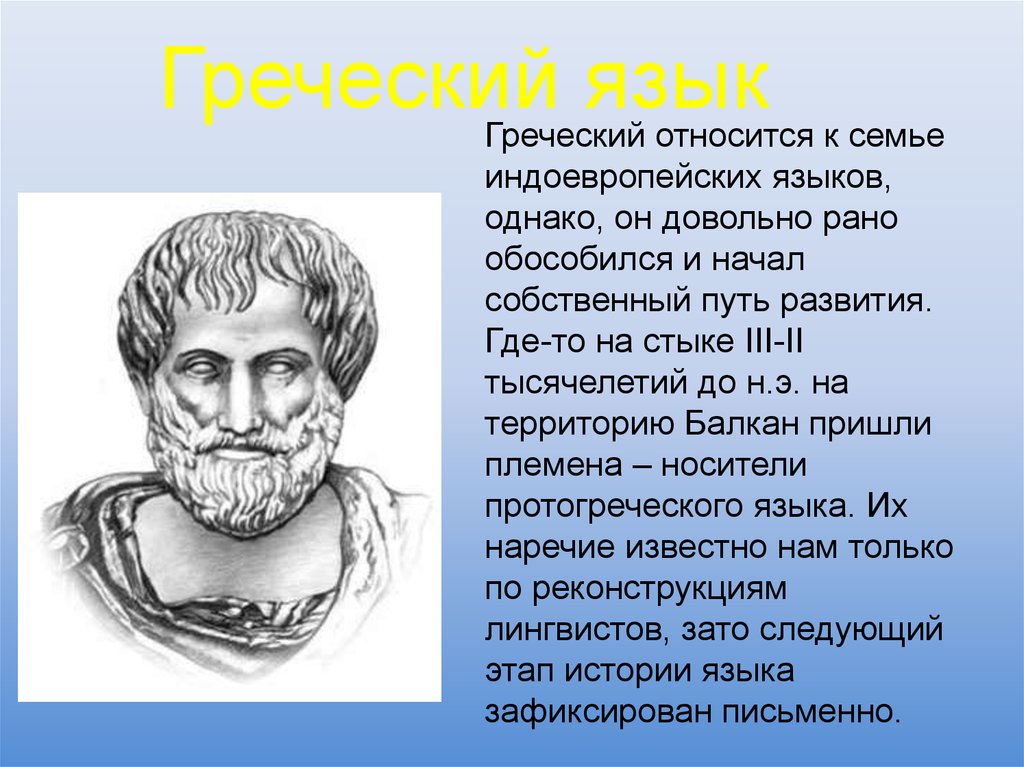 Греческий язык

Греческий относится к семье индоевропейских языков, однако, он довольно рано обособился и начал собственный путь развития. Где-то на стыке III-II тысячелетий до н.э. на территорию Балкан пришли племена – носители протогреческого языка. Их наречие известно нам только по реконструкциям лингвистов, зато следующий этап истории языка зафиксирован письменно.